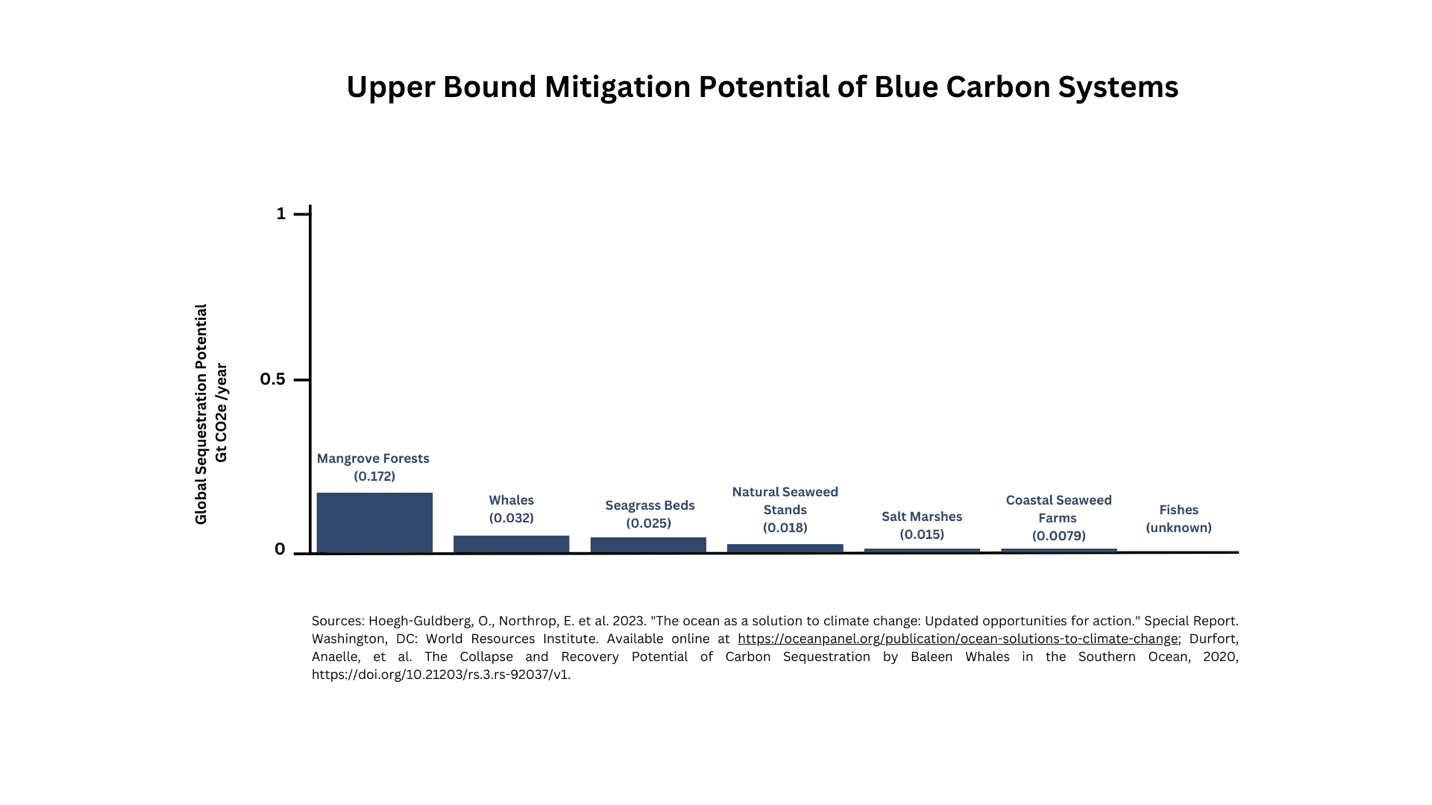 Upper Bound Mitigation Potential of Blue Carbon Systems

Global Sequestration Potential
Gt CO2e /year

1

0.5

0

Mangrove Forests (0.172)

Whales (0.032)

Seagrass Beds (0.025)

Natural Seaweed Stands (0.018)

Salt Marshes (0.015)

Coastal Seaweed Farms (0.0079)

Fishes (unknown)

Sources: Hoegh-Guldberg, O., Northrop, E. et al. 2023. "The ocean as a solution to climate change: Updated opportunities for action." Special Report. Washington, DC: World Resources Institute. Available online at https://oceanpanel.org/publication/ocean-solutions-to-climate-change; Durfort, Anaelle, et al. The Collapse and Recovery Potential of Carbon Sequestration by Baleen Whales in the Southern Ocean, 2020, https://doi.org/10.21203/rs.3.rs-92037/v1.